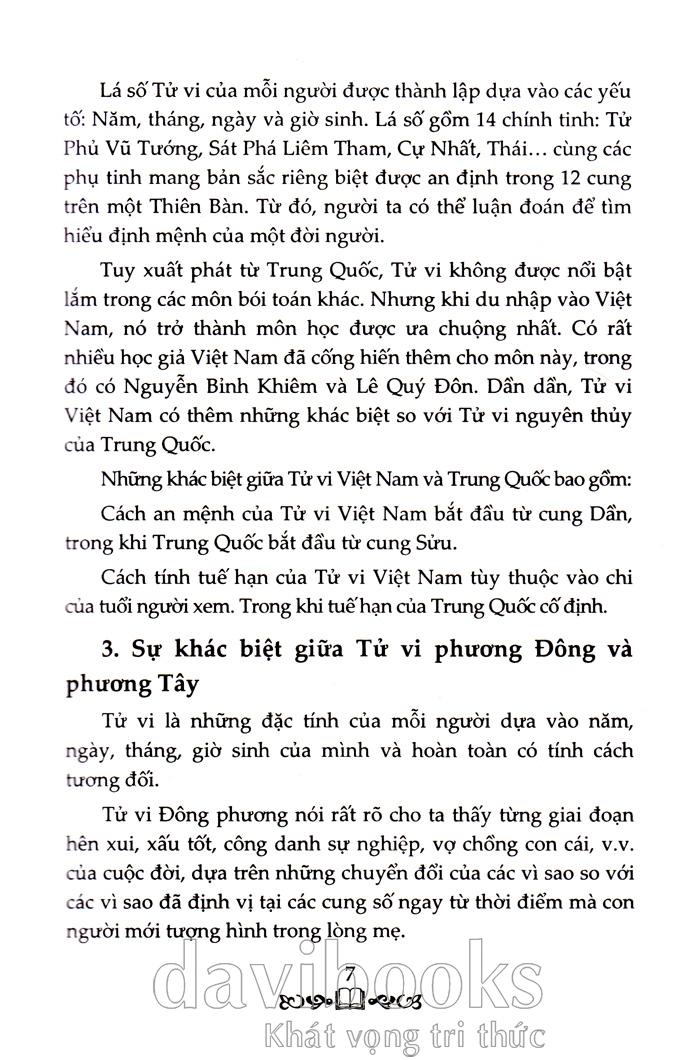 Lá số Tử vi của mỗi người được thành lập dựa vào các yếu tố: Năm, tháng, ngày và giờ sinh. Lá số gồm 14 chính tinh: Tử Phủ Vũ Tướng, Sát Phá Liêm Tham, Cự Nhật, Thái… cùng các phụ tinh mang bản sắc riêng biệt được an định trong 12 cung trên một Thiên Bàn. Từ đó, người ta có thể luận đoán để tìm hiểu định mệnh của một đời người.

Tuy xuất phát từ Trung Quốc, Tử vi không được nổi bật lắm trong các môn bói toán khác. Nhưng khi du nhập vào Việt Nam, nó trở thành môn học được ưa chuộng nhất. Có rất nhiều học giả Việt Nam đã cống hiến thêm cho môn này, trong đó có Nguyễn Bỉnh Khiêm và Lê Quý Đôn. Dần dần, Tử vi Việt Nam có thêm những khác biệt so với Tử vi nguyên thủy của Trung Quốc.

Những khác biệt giữa Tử vi Việt Nam và Trung Quốc bao gồm:

Cách an mệnh của Tử vi Việt Nam bắt đầu từ cung Dần, trong khi Trung Quốc bắt đầu từ cung Sửu.

Cách tính tuế hạn của Tử vi Việt Nam tùy thuộc vào chi của tuổi người xem. Trong khi tuế hạn của Trung Quốc cố định.

3. Sự khác biệt giữa Tử vi phương Đông và phương Tây

Tử vi là những đặc tính của mỗi người dựa vào năm, ngày, tháng, giờ sinh của mình và hoàn toàn có tính cách tương đối.

Tử vi Đông phương nói rất rõ cho ta thấy từng giai đoạn hên xui, xấu tốt, công danh sự nghiệp, vợ chồng con cái, v.v. của cuộc đời, dựa trên những chuyển đổi của các vì sao so với các vì sao đã định vị tại các cung số ngay từ thời điểm mà con người mới tượng hình trong lòng mẹ.

7

davibooks
Khát vọng tri thức